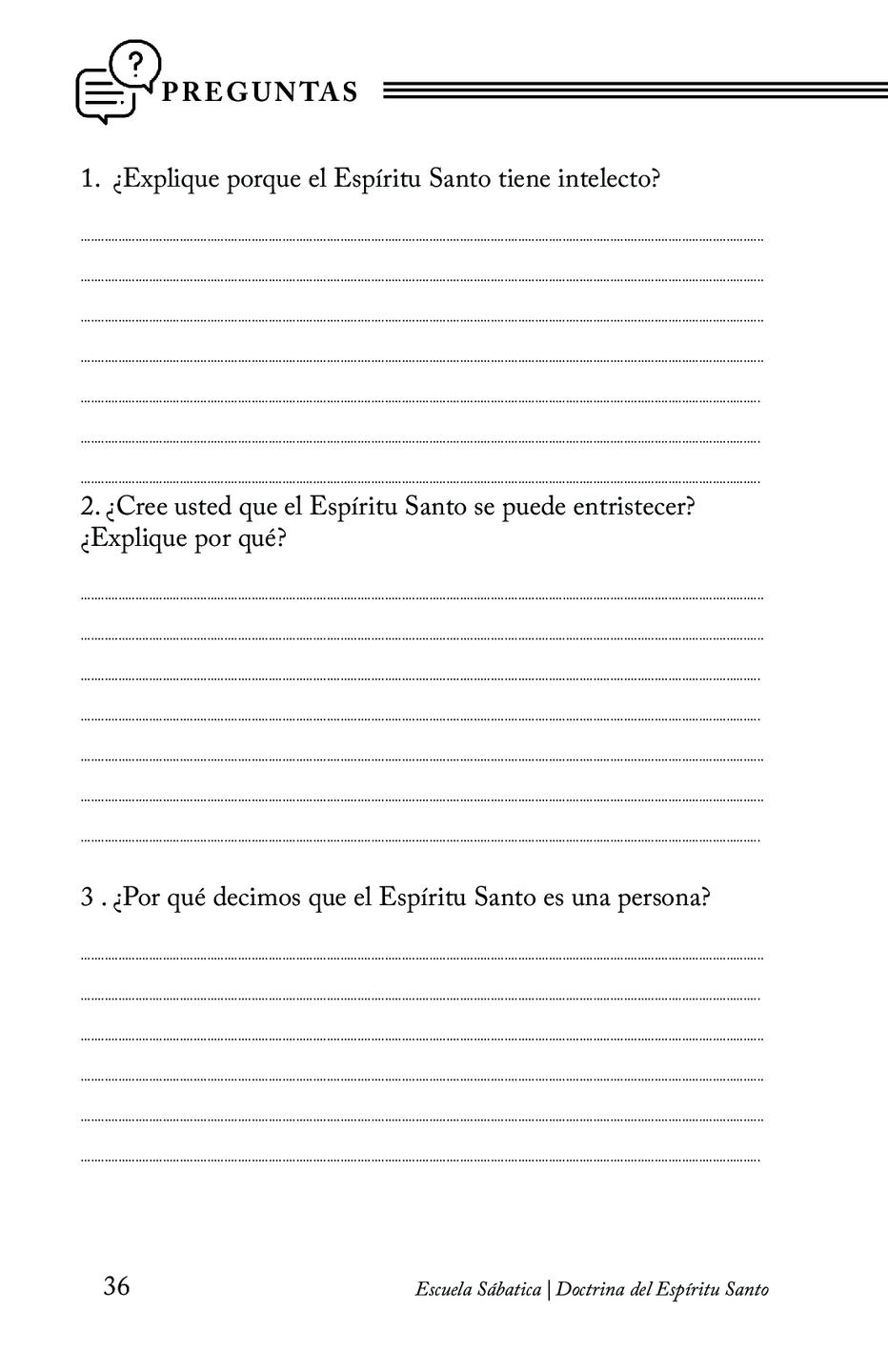 PREGUNTAS

1. ¿Explique porque el Espíritu Santo tiene intelecto?

2. ¿Cree usted que el Espíritu Santo se puede entristecer? ¿Explique por qué?

3 . ¿Por qué decimos que el Espíritu Santo es una persona?

36

Escuela Sábatica | Doctrina del Espíritu Santo